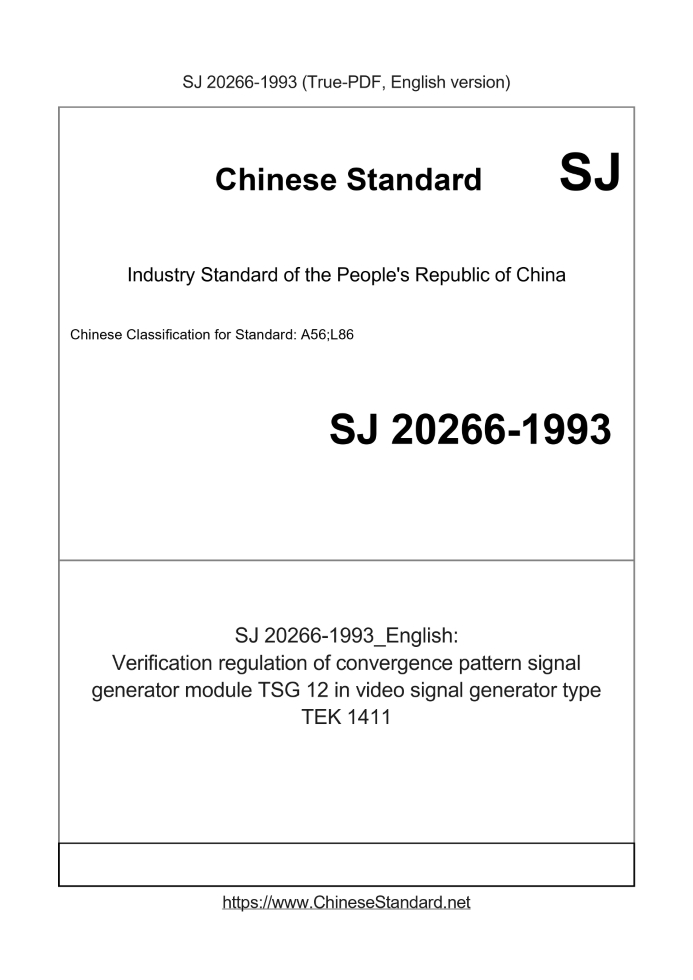 SJ 20266-1993 (True-PDF, English version)

Chinese Standard SJ

Industry Standard of the People's Republic of China

Chinese Classification for Standard: A56;L86

SJ 20266-1993

SJ 20266-1993_English:
Verification regulation of convergence pattern signal generator module TSG 12 in video signal generator type TEK 1411

https://www.ChineseStandard.net